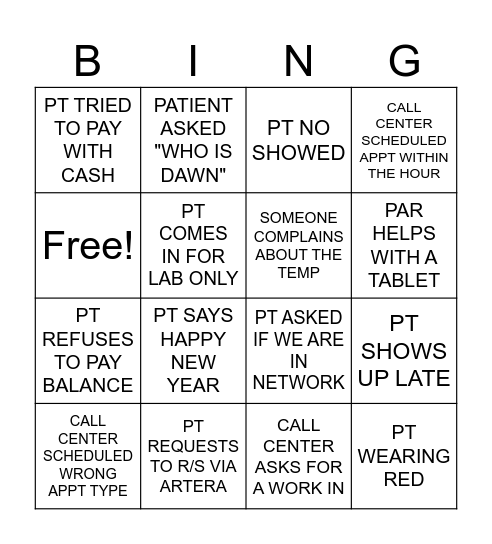 | B | I | N | G |
|---|---|---|---|
| PT TRIED TO PAY WITH CASH | PATIENT ASKED "WHO IS DAWN" | PT NO SHOWED | CALL CENTER SCHEDULED APPT WITHIN THE HOUR |
| Free! | PT COMES IN FOR LAB ONLY | SOMEONE COMPLAINS ABOUT THE TEMP | PAR HELPS WITH A TABLET |
| PT REFUSES TO PAY BALANCE | PT SAYS HAPPY NEW YEAR | PT ASKED IF WE ARE IN NETWORK | PT SHOWS UP LATE |
| CALL CENTER SCHEDULED WRONG APPT TYPE | PT REQUESTS TO R/S VIA ARTERA | CALL CENTER ASKS FOR A WORK IN | PT WEARING RED |